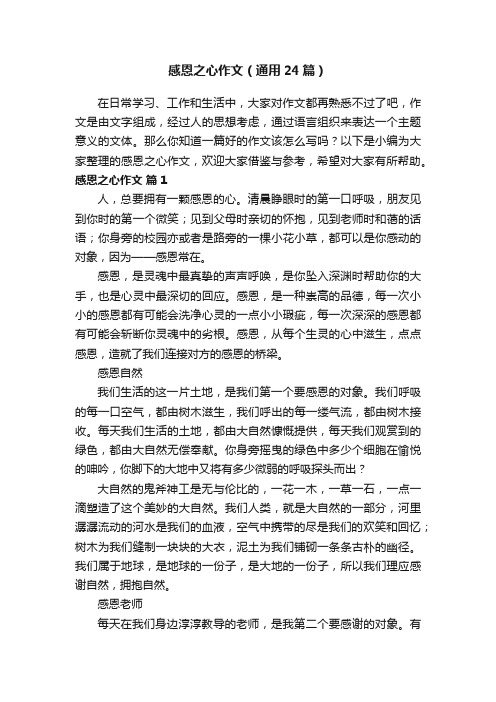 感恩之心作文（通用24篇）

在日常学习、工作和生活中，大家对作文都再熟悉不过了吧，作文是由文字组成，经过人的思想考虑，通过语言组织来表达一个主题意义的文体。那么你知道一篇好的作文该怎么写吗？以下是小编为大家整理的感恩之心作文，欢迎大家借鉴与参考，希望对大家有所帮助。

感恩之心作文 篇1

人，总要拥有一颗感恩的心。清晨睁眼时的第一口呼吸，朋友见到你时的第一个微笑；见到父母时亲切的怀抱，见到老师时和蔼的话语；你身旁的校园亦或者是路旁的一棵小花小草，都可以是你感动的对象，因为——感恩常在。

感恩，是灵魂中最真挚的声声呼唤，是你坠入深渊时帮助你的大手，也是心灵中最深切的回应。感恩，是一种崇高的品德，每一次小小的感恩都有可能会洗净心灵的一点小小瑕疵，每一次深深的感恩都有可能会斩断你灵魂中的劣根。感恩，从每个生灵的心中滋生，点点感恩，造就了我们连接对方的感恩的桥梁。

感恩自然

我们生活的这一片土地，是我们第一个要感恩的对象。我们呼吸的每一口空气，都由树木滋生，我们呼出的每一缕气流，都由树木接收。每天我们生活的土地，都由大自然慷慨提供，每天我们观赏到的绿色，都由大自然无偿奉献。你身旁摇曳的绿色中多少个细胞在愉悦的呻吟，你脚下的大地中又将有多少微弱的呼吸探头而出？

大自然的鬼斧神工是无与伦比的，一花一木，一草一石，一点一滴塑造了这个美妙的大自然。我们人类，就是大自然的一部分，河里潺潺流动的河水是我们的血液，空气中携带的尽是我们的欢笑和回忆；树木为我们缝制一块块的大衣，泥土为我们铺砌一条条古朴的幽径。我们属于地球，是地球的一份子，是大地的一份子，所以我们理应感谢自然，拥抱自然。

感恩老师

每天在我们身边淳淳教导的老师，是我第二个要感谢的对象。有